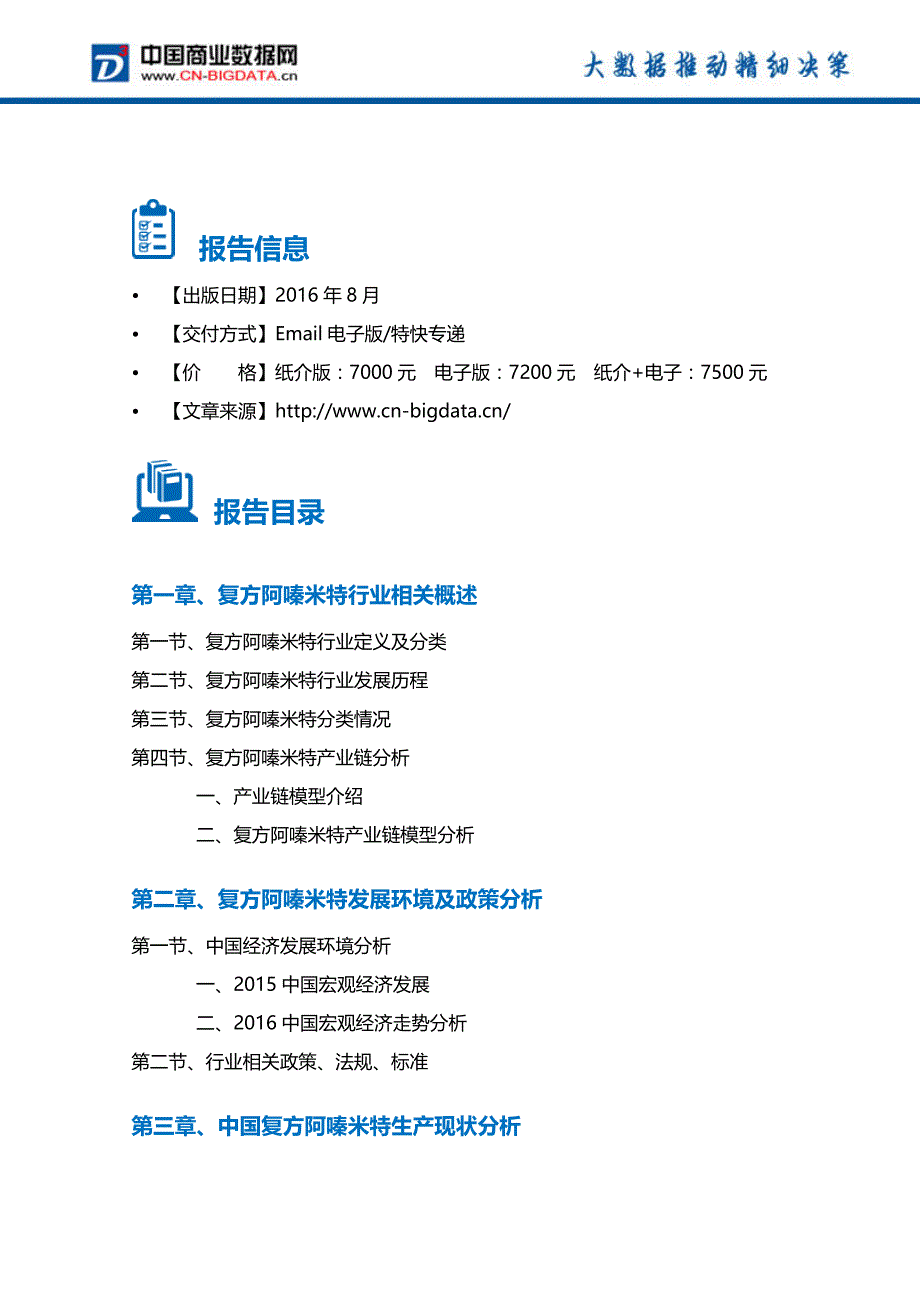 中国商业数据网
www.CN-BIGDATA.cn

大数据推动精细决策

报告信息

• 【出版日期】2016 年 8 月
• 【交付方式】Email 电子版/特快专递
• 【价　　格】纸介版：7000 元　电子版：7200 元　纸介+电子：7500 元
• 【文章来源】http://www.cn-bigdata.cn/

报告目录

第一章、复方阿嗪米特行业相关概述

第一节、复方阿嗪米特行业定义及分类
第二节、复方阿嗪米特行业发展历程
第三节、复方阿嗪米特分类情况
第四节、复方阿嗪米特产业链分析
一、产业链模型介绍
二、复方阿嗪米特产业链模型分析

第二章、复方阿嗪米特发展环境及政策分析

第一节、中国经济发展环境分析
一、2015 中国宏观经济发展
二、2016 中国宏观经济走势分析
第二节、行业相关政策、法规、标准

第三章、中国复方阿嗪米特生产现状分析